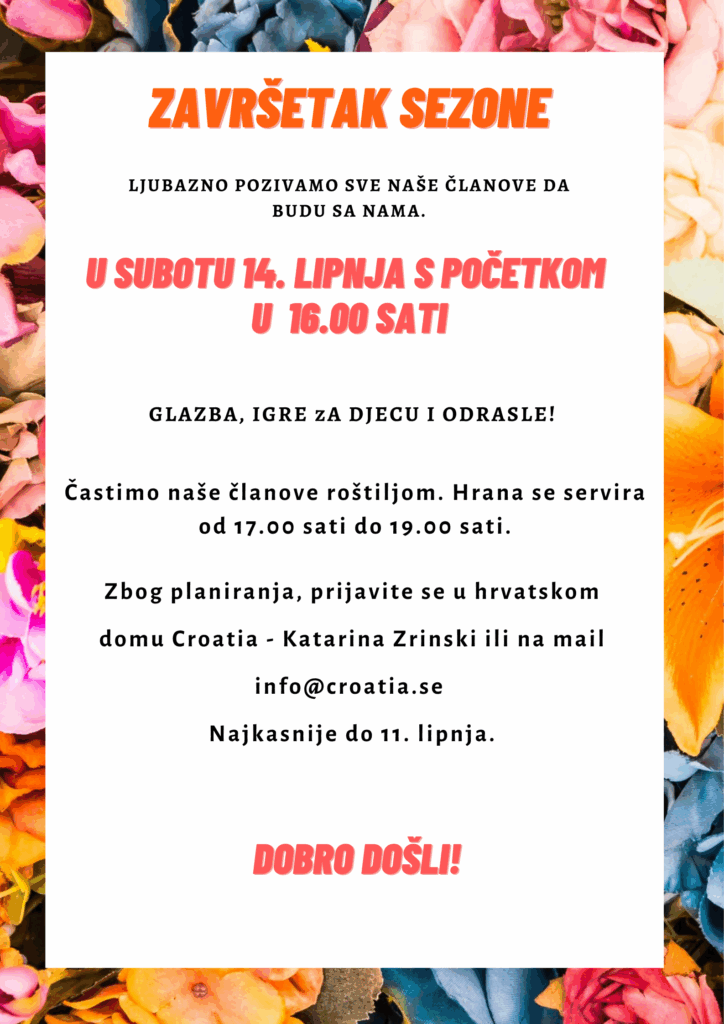 ZAVRŠETAK SEZONE

LJUBAZNO POZIVAMO SVE NAŠE ČLANOVE DA BUDU SA NAMA.

U SUBOTU 14. LIPNJA S POČETKOM U 16.00 SATI

GLAZBA, IGRE zA DJECU I ODRASLE!

Častimo naše članove roštiljom. Hrana se servira od 17.00 sati do 19.00 sati.

Zbog planiranja, prijavite se u hrvatskom domu Croatia - Katarina Zrinski ili na mail info@croatia.se
Najkasnije do 11. lipnja.

DOBRO DOŠLI!